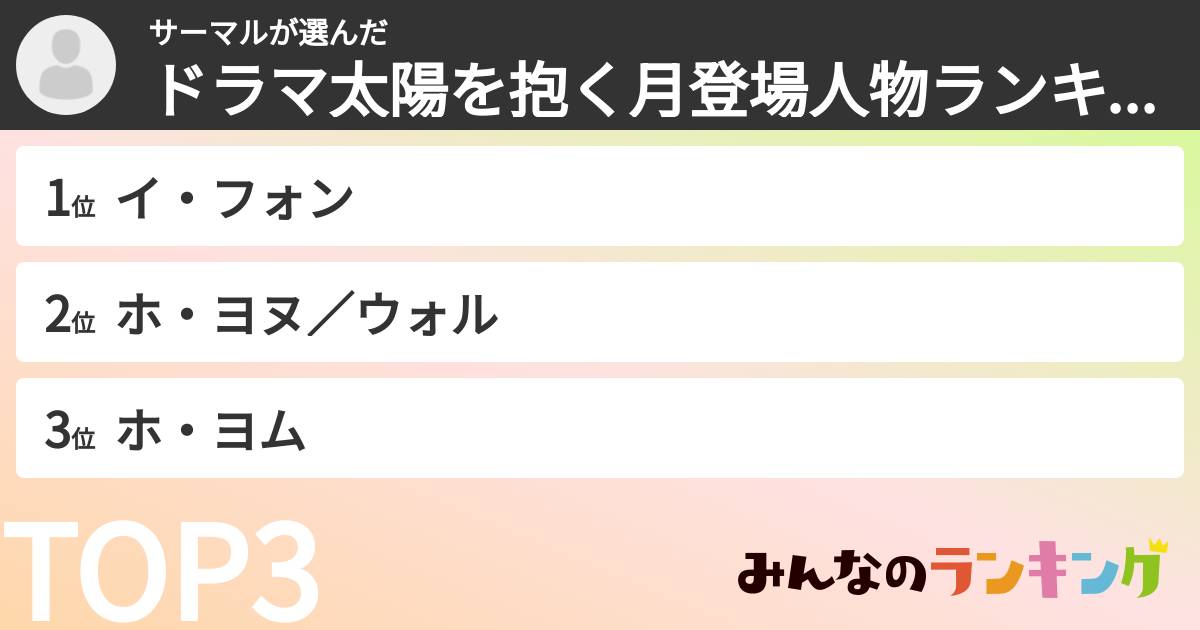 サーマルが選んだ
ドラマ太陽を抱く月登場人物ランキ...

1位 イ・フォン

2位 ホ・ヨヌ／ウォル

3位 ホ・ヨム

TOP3

みんなのランキング